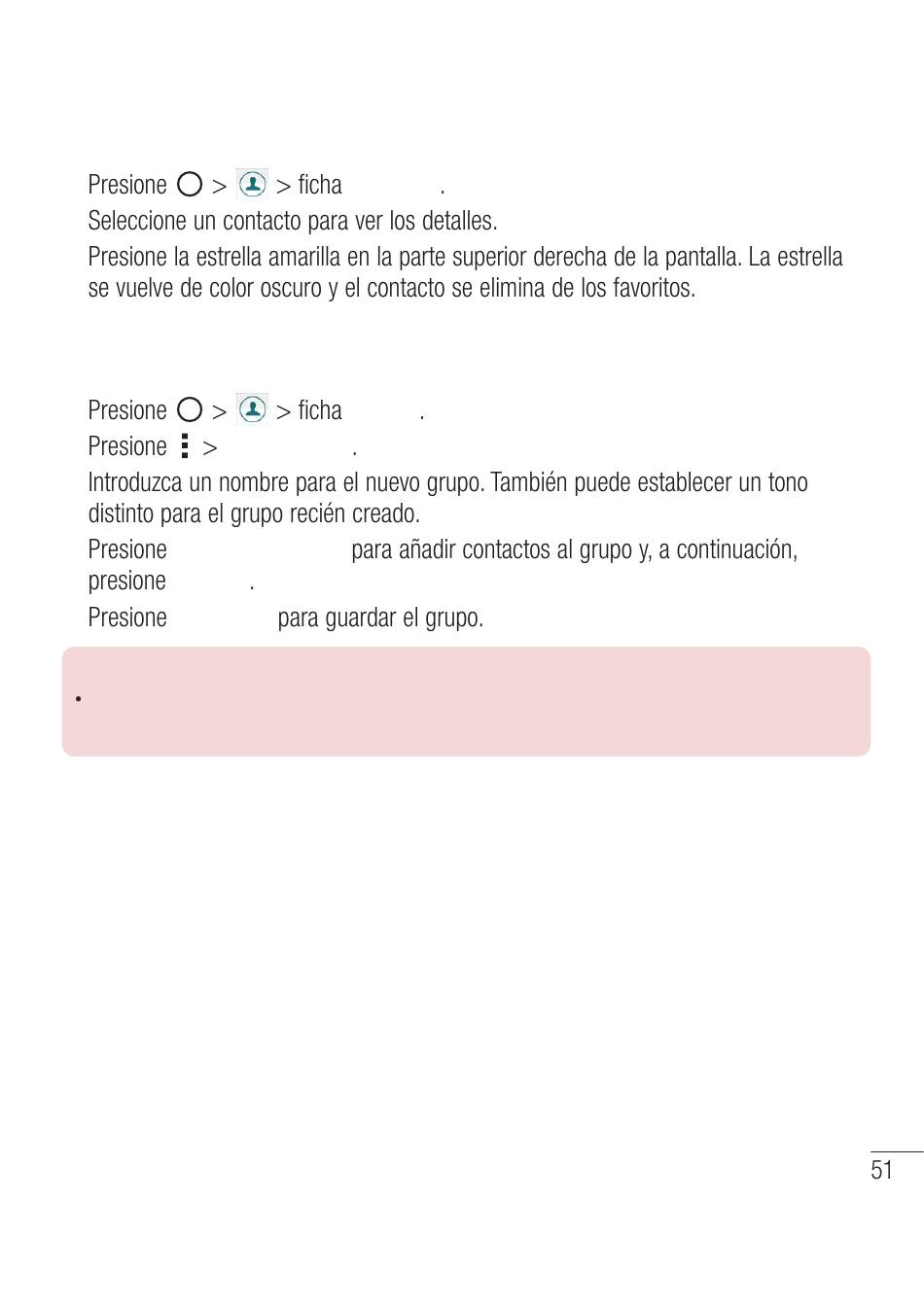 Presione > > ficha .

Seleccione un contacto para ver los detalles.

Presione la estrella amarilla en la parte superior derecha de la pantalla. La estrella se vuelve de color oscuro y el contacto se elimina de los favoritos.

Presione > > ficha .

Presione > .

Introduzca un nombre para el nuevo grupo. También puede establecer un tono distinto para el grupo recién creado.

Presione para añadir contactos al grupo y, a continuación, presione .

Presione para guardar el grupo.

•

51